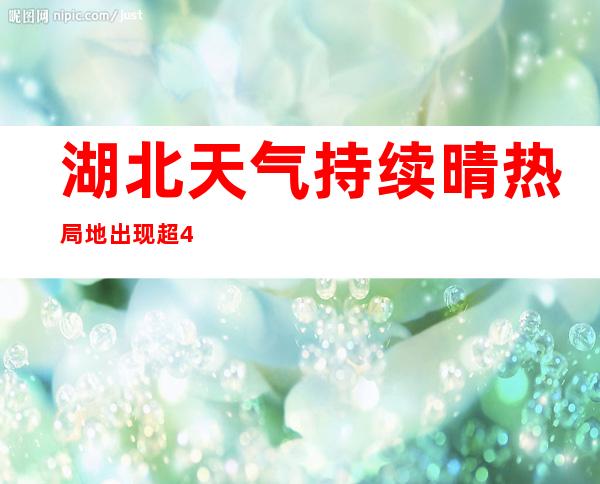 昵图网 nipic.com/just

湖北天气持续晴热

局地出现超4